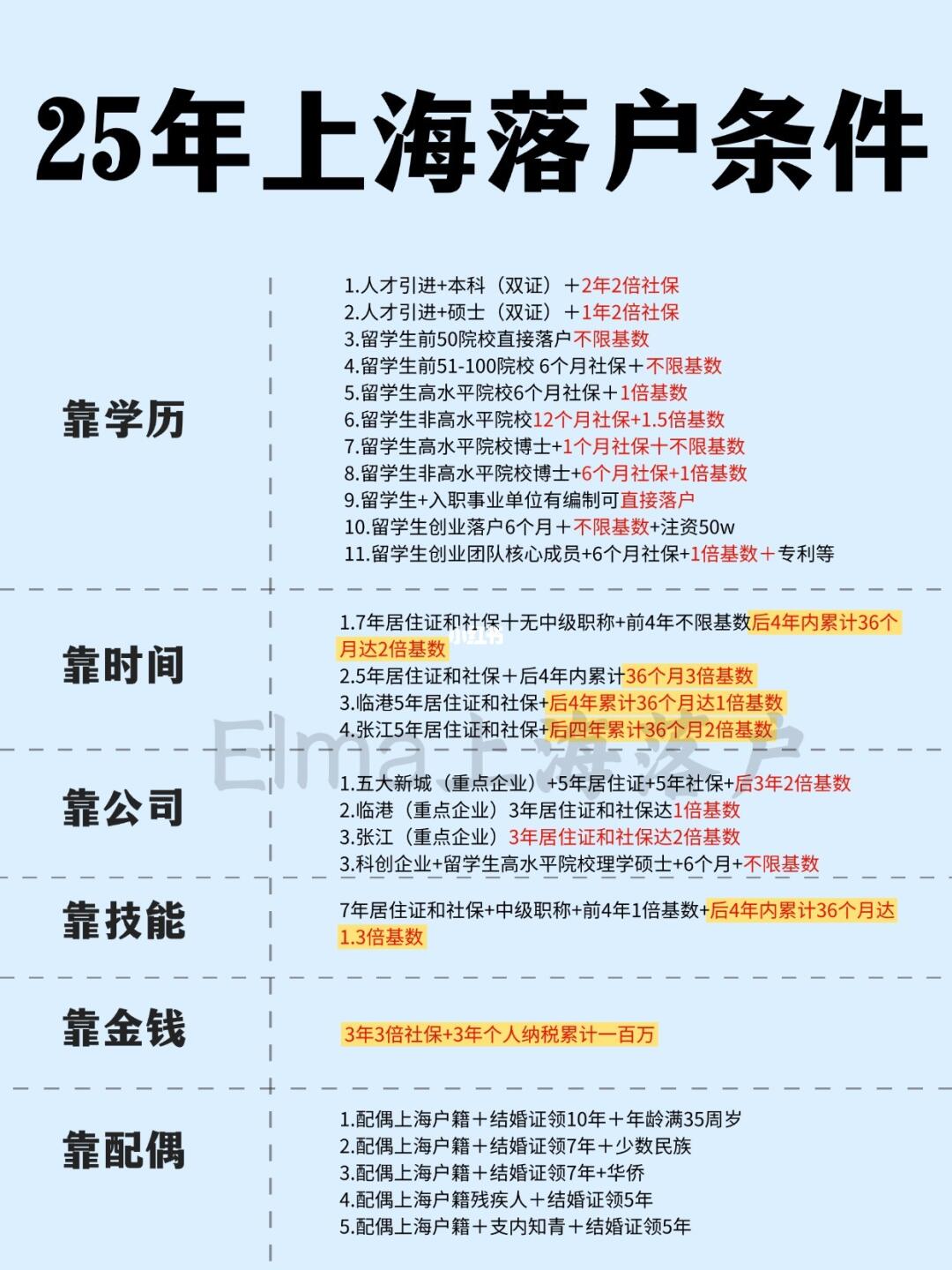 25年上海落户条件

靠学历

1.人才引进+本科（双证）＋2年2倍社保
2.人才引进+硕士（双证）＋1年2倍社保
3.留学生前50院校直接落户不限基数
4.留学生前51-100院校 6个月社保＋不限基数
5.留学生高水平院校6个月社保＋1倍基数
6.留学生非高水平院校12个月社保+1.5倍基数
7.留学生高水平院校博士+1个月社保十不限基数
8.留学生非高水平院校博士+6个月社保+1倍基数
9.留学生+入职事业单位有编制可直接落户
10.留学生创业落户6个月＋不限基数+注资50w
11.留学生创业团队核心成员+6个月社保+1倍基数＋专利等

靠时间

1.7年居住证和社保十无中级职称+前4年不限基数后4年内累计36个月达2倍基数
2.5年居住证和社保＋后4年内累计36个月3倍基数
3.临港5年居住证和社保+后4年累计36个月达1倍基数
4.张江5年居住证和社保+后四年累计36个月2倍基数

小红书

Elma上海落户

靠公司

1.五大新城（重点企业）+5年居住证+5年社保+后3年2倍基数
2.临港（重点企业）3年居住证和社保达1倍基数
3.张江（重点企业）3年居住证和社保达2倍基数
3.科创企业+留学生高水平院校理学硕士+6个月+不限基数

靠技能

7年居住证和社保+中级职称+前4年1倍基数+后4年内累计36个月达1.3倍基数

靠金钱

3年3倍社保+3年个人纳税累计一百万

靠配偶

1.配偶上海户籍＋结婚证领10年＋年龄满35周岁
2.配偶上海户籍＋结婚证领7年＋少数民族
3.配偶上海户籍＋结婚证领7年+华侨
4.配偶上海户籍残疾人＋结婚证领5年
5.配偶上海户籍＋支内知青＋结婚证领5年